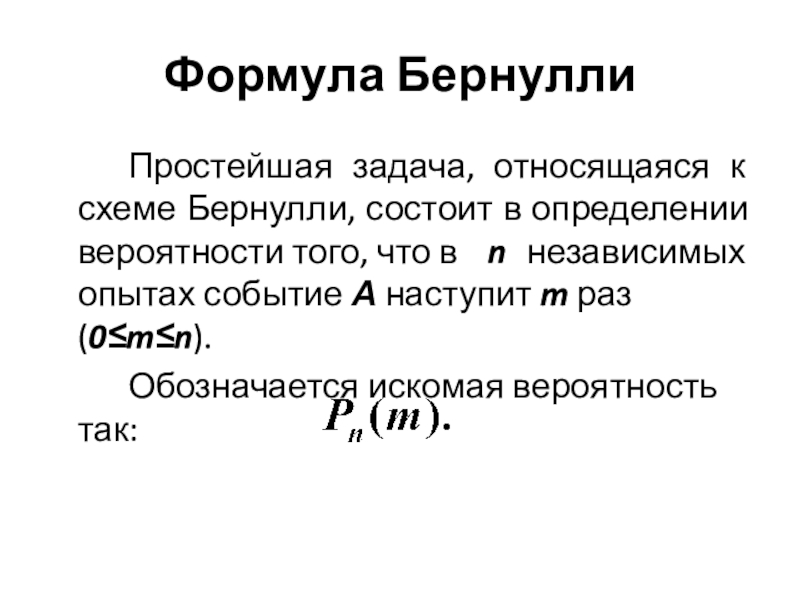 Формула Бернулли

Простейшая задача, относящаяся к схеме Бернулли, состоит в определении вероятности того, что в $n$ независимых опытах событие $A$ наступит $m$ раз ($0 \le m \le n$).

Обозначается искомая вероятность так: $P_n(m)$.